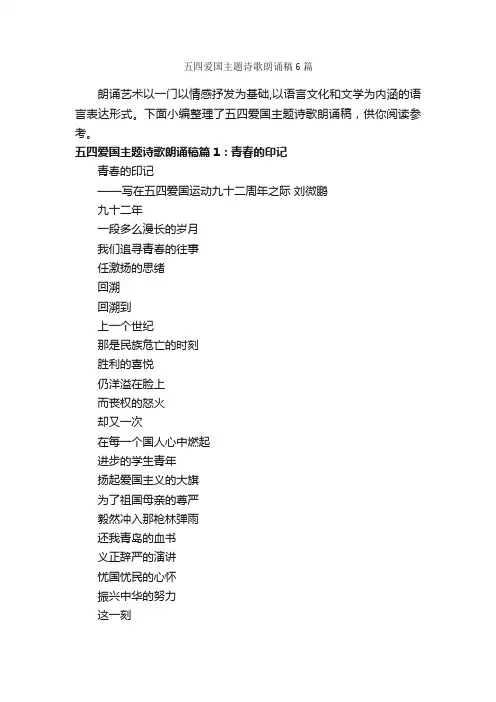 五四爱国主题诗歌朗诵稿6篇

朗诵艺术以一门以情感抒发为基础,以语言文化和文学为内涵的语言表达形式。下面小编整理了五四爱国主题诗歌朗诵稿，供你阅读参考。

五四爱国主题诗歌朗诵稿篇1：青春的印记

青春的印记

——写在五四爱国运动九十二周年之际 刘微鹏

九十二年

一段多么漫长的岁月

我们追寻青春的往事

任激扬的思绪

回溯

回溯到

上一个世纪

那是民族危亡的时刻

胜利的喜悦

仍洋溢在脸上

而丧权的怒火

却又一次

在每一个国人心中燃起

进步的学生青年

扬起爱国主义的大旗

为了祖国母亲的尊严

毅然冲入那枪林弹雨

还我青岛的血书

义正辞严的演讲

忧国忧民的心怀

振兴中华的努力

这一刻